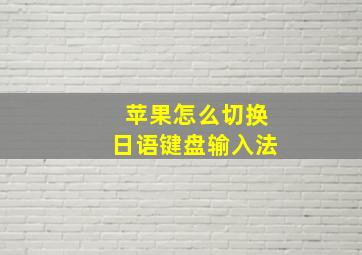 苹果怎么切换
日语键盘输入法